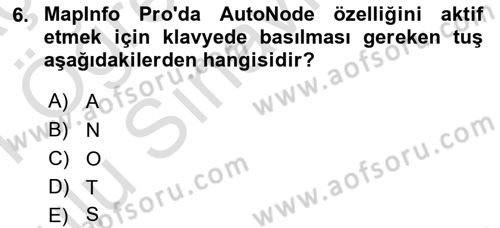 6. MapInfo Pro'da AutoNode özelliğini aktif etmek için klavyede basılması gereken tuş aşağıdakilerden hangisidir?

A) A
B) N
C) O
D) T
E) S

www.aofsoru.com
www.aofsoru.com
www.aofsoru.com
www.aofsoru.com
www.aofsoru.com